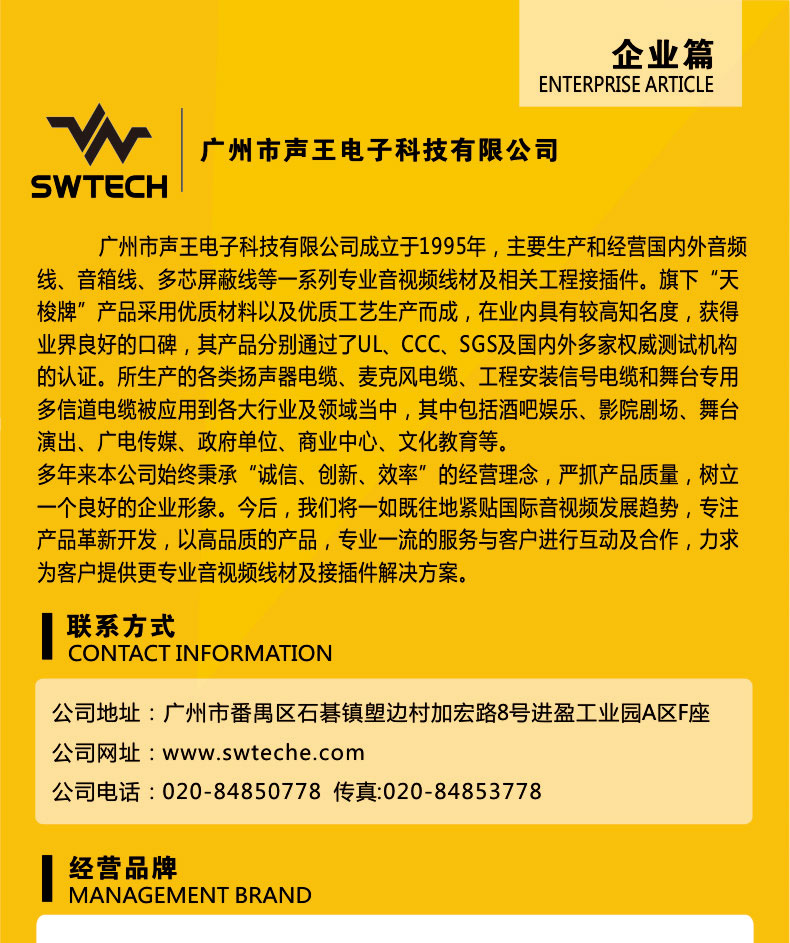 企业篇
ENTERPRISE ARTICLE

SWTECH

广州市声王电子科技有限公司

广州市声王电子科技有限公司成立于1995年，主要生产和经营国内外音频线、音箱线、多芯屏蔽线等一系列专业音视频线材及相关工程接插件。旗下“天梭牌”产品采用优质材料以及优质工艺生产而成，在业内具有较高知名度，获得业界良好的口碑，其产品分别通过了UL、CCC、SGS及国内外多家权威测试机构的认证。所生产的各类扬声器电缆、麦克风电缆、工程安装信号电缆和舞台专用多信道电缆被应用到各大行业及领域当中，其中包括酒吧娱乐、影院剧场、舞台演出、广电传媒、政府单位、商业中心、文化教育等。

多年来本公司始终秉承“诚信、创新、效率”的经营理念，严抓产品质量，树立一个良好的企业形象。今后，我们将一如既往地紧贴国际音视频发展趋势，专注产品革新开发，以高品质的产品，专业一流的服务与客户进行互动及合作，力求为客户提供更专业音视频线材及接插件解决方案。

联系方式
CONTACT INFORMATION

公司地址：广州市番禺区石碁镇塱边村加宏路8号进盈工业园A区F座
公司网址：www.swteche.com
公司电话：020-84850778 传真:020-84853778

经营品牌
MANAGEMENT BRAND